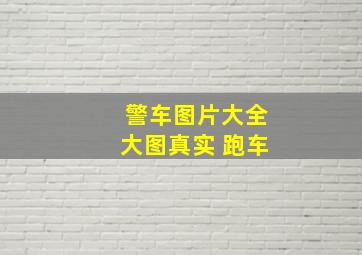 警车图片大全
大图真实 跑车